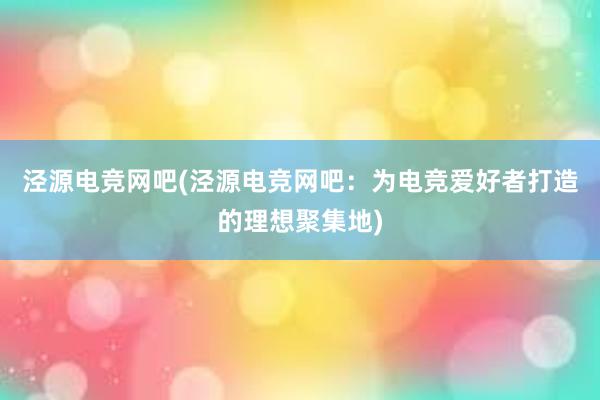 泾源电竞网吧(泾源电竞网吧：为电竞爱好者打造的理想聚集地)